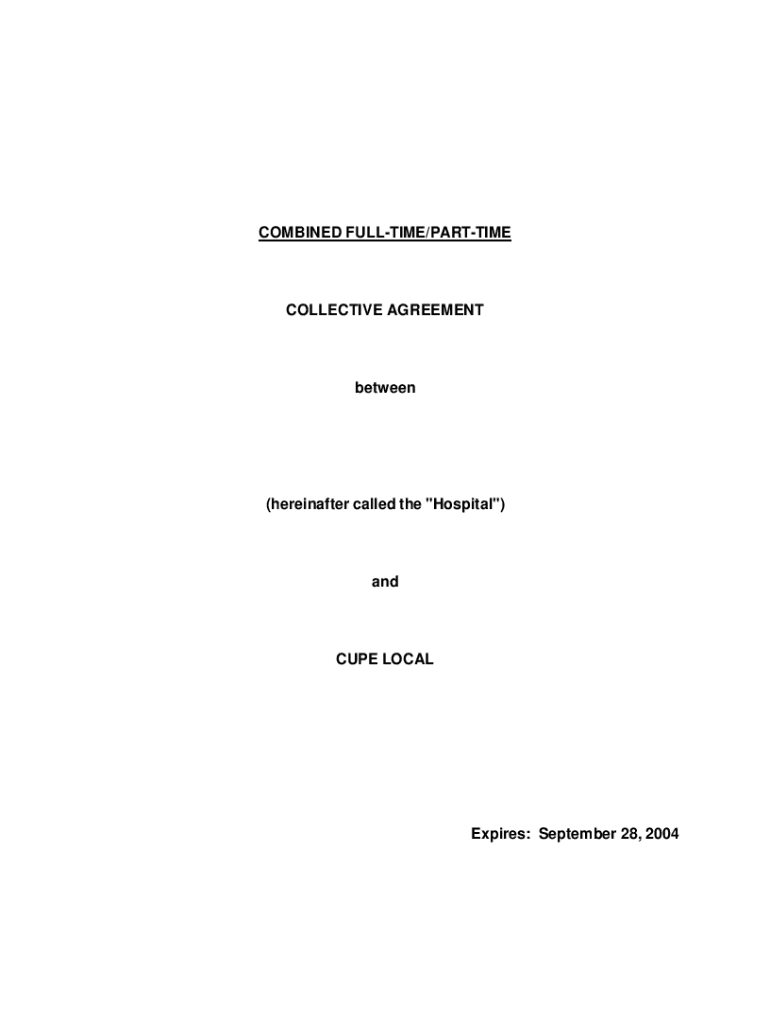 COMBINED FULL-TIME/PART-TIME

COLLECTIVE AGREEMENT

between

(hereinafter called the "Hospital")

and

CUPE LOCAL

Expires: September 28, 2004